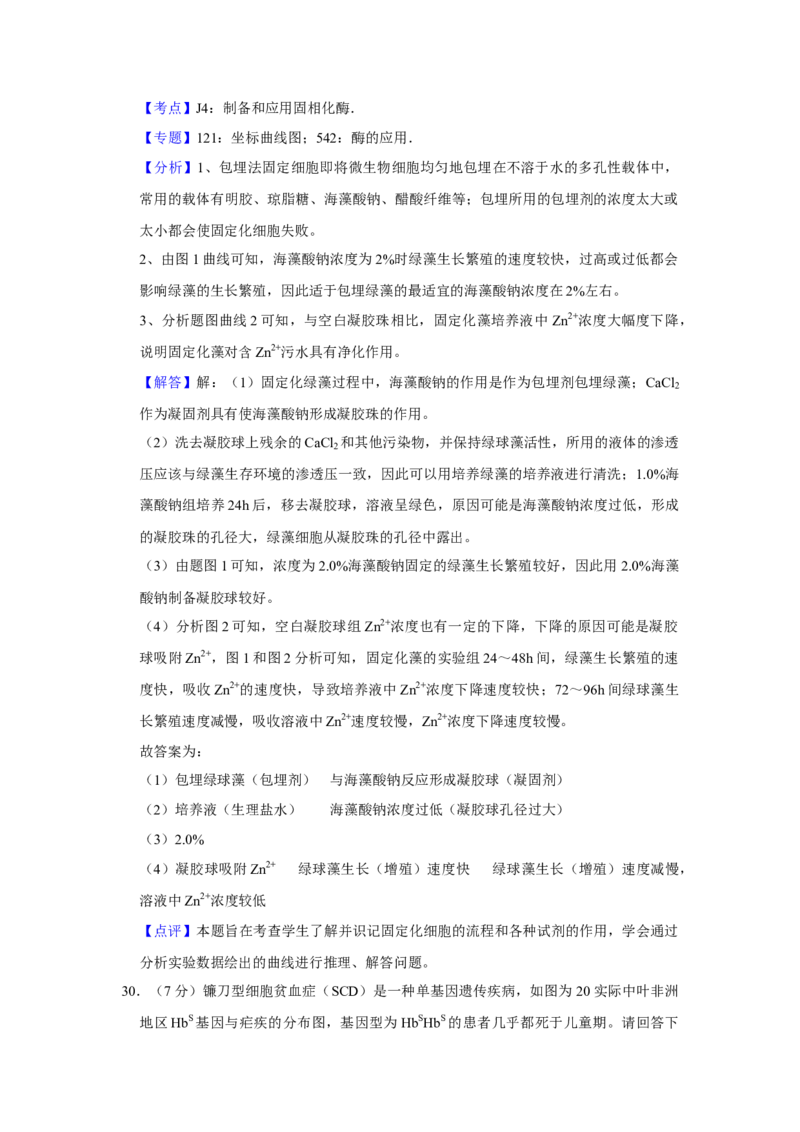 【考点】J4：制备和应用固相化酶.

【专题】121：坐标曲线图；542：酶的应用.

【分析】1、包埋法固定细胞即将微生物细胞均匀地包埋在不溶于水的多孔性载体中，常用的载体有明胶、琼脂糖、海藻酸钠、醋酸纤维等；包埋所用的包埋剂的浓度太大或太小都会使固定化细胞失败。

2、由图1曲线可知，海藻酸钠浓度为2%时绿藻生长繁殖的速度较快，过高或过低都会影响绿藻的生长繁殖，因此适于包埋绿藻的最适宜的海藻酸钠浓度在2%左右。

3、分析题图曲线2可知，与空白凝胶珠相比，固定化藻培养液中$Zn^{2+}$浓度大幅度下降，说明固定化藻对含$Zn^{2+}$污水具有净化作用。

【解答】解：（1）固定化绿藻过程中，海藻酸钠的作用是作为包埋剂包埋绿藻；$CaCl_2$作为凝固剂具有使海藻酸钠形成凝胶珠的作用。

（2）洗去凝胶球上残余的$CaCl_2$和其他污染物，并保持绿球藻活性，所用的液体的渗透压应该与绿藻生存环境的渗透压一致，因此可以用培养绿藻的培养液进行清洗；1.0%海藻酸钠组培养24h后，移去凝胶球，溶液呈绿色，原因可能是海藻酸钠浓度过低，形成的凝胶珠的孔径大，绿藻细胞从凝胶珠的孔径中露出。

（3）由题图1可知，浓度为2.0%海藻酸钠固定的绿藻生长繁殖较好，因此用2.0%海藻酸钠制备凝胶球较好。

（4）分析图2可知，空白凝胶球组$Zn^{2+}$浓度也有一定的下降，下降的原因可能是凝胶球吸附$Zn^{2+}$，图1和图2分析可知，固定化藻的实验组24～48h间，绿藻生长繁殖的速度快，吸收$Zn^{2+}$的速度快，导致培养液中$Zn^{2+}$浓度下降速度较快；72～96h间绿球藻生长繁殖速度减慢，吸收溶液中$Zn^{2+}$速度较慢，$Zn^{2+}$浓度下降速度较慢。

故答案为：

（1）包埋绿球藻（包埋剂） 与海藻酸钠反应形成凝胶球（凝固剂）

（2）培养液（生理盐水） 海藻酸钠浓度过低（凝胶球孔径过大）

（3）2.0%

（4）凝胶球吸附$Zn^{2+}$ 绿球藻生长（增殖）速度快 绿球藻生长（增殖）速度减慢，溶液中$Zn^{2+}$浓度较低

【点评】本题旨在考查学生了解并识记固定化细胞的流程和各种试剂的作用，学会通过分析实验数据绘出的曲线进行推理、解答问题。

30.（7分）镰刀型细胞贫血症（SCD）是一种单基因遗传疾病，如图为20实际中叶非洲地区$Hb^S$基因与疟疾的分布图，基因型为$Hb^SHb^S$的患者几乎都死于儿童期。请回答下